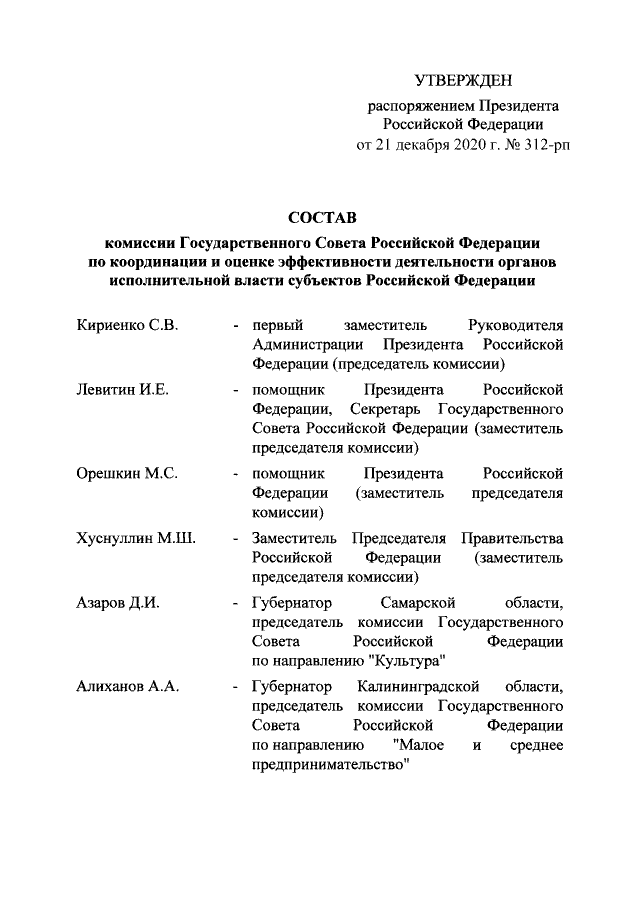 УТВЕРЖДЕН
распоряжением Президента
Российской Федерации
от 21 декабря 2020 г. № 312-рп

СОСТАВ
комиссии Государственного Совета Российской Федерации по координации и оценке эффективности деятельности органов исполнительной власти субъектов Российской Федерации

Кириенко С.В. - первый заместитель Руководителя Администрации Президента Российской Федерации (председатель комиссии)

Левитин И.Е. - помощник Президента Российской Федерации, Секретарь Государственного Совета Российской Федерации (заместитель председателя комиссии)

Орешкин М.С. - помощник Президента Российской Федерации (заместитель председателя комиссии)

Хуснуллин М.Ш. - Заместитель Председателя Правительства Российской Федерации (заместитель председателя комиссии)

Азаров Д.И. - Губернатор Самарской области, председатель комиссии Государственного Совета Российской Федерации по направлению "Культура"

Алиханов А.А. - Губернатор Калининградской области, председатель комиссии Государственного Совета Российской Федерации по направлению "Малое и среднее предпринимательство"